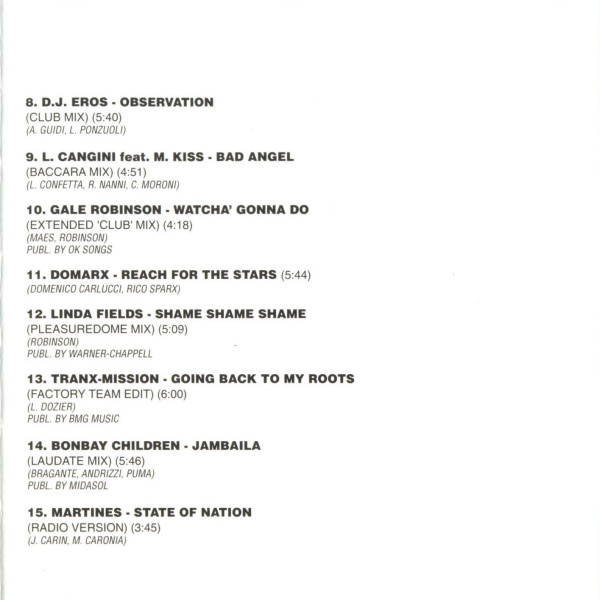 8. D.J. EROS - OBSERVATION
(CLUB MIX) (5:40)
(A. GUIDI, L. PONZUOLI)

9. L. CANGINI feat. M. KISS - BAD ANGEL
(BACCARA MIX) (4:51)
(L. CONFETTA, R. NANNI, C. MORONI)

10. GALE ROBINSON - WATCHA' GONNA DO
(EXTENDED 'CLUB' MIX) (4:18)
(MAES, ROBINSON)
PUBL. BY OK SONGS

11. DOMARX - REACH FOR THE STARS (5:44)
(DOMENICO CARLUCCI, RICO SPARX)

12. LINDA FIELDS - SHAME SHAME SHAME
(PLEASUREDOME MIX) (5:09)
(ROBINSON)
PUBL. BY WARNER-CHAPPELL

13. TRANX-MISSION - GOING BACK TO MY ROOTS
(FACTORY TEAM EDIT) (6:00)
(L. DOZIER)
PUBL. BY BMG MUSIC

14. BONBAY CHILDREN - JAMBAILA
(LAUDATE MIX) (5:46)
(BRAGANTE, ANDRIZZI, PUMA)
PUBL. BY MIDASOL

15. MARTINES - STATE OF NATION
(RADIO VERSION) (3:45)
(J. CARIN, M. CARONIA)